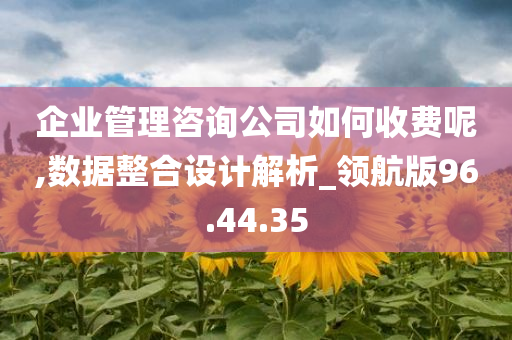 企业管理咨询公司如何收费呢,数据整合设计解析_领航版96.44.35